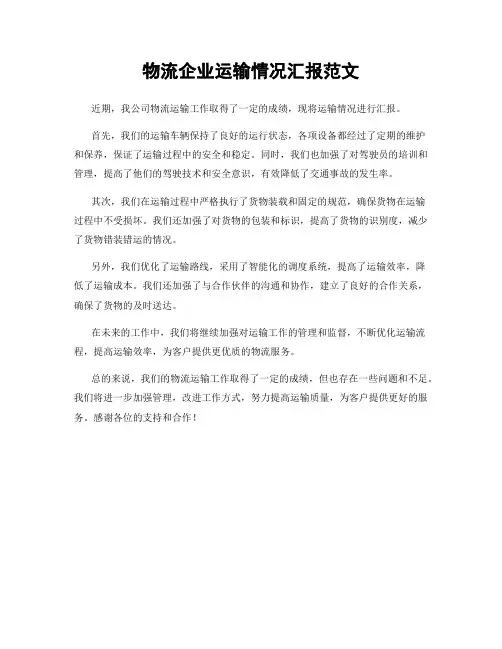 物流企业运输情况汇报范文

近期，我公司物流运输工作取得了一定的成绩，现将运输情况进行汇报。

首先，我们的运输车辆保持了良好的运行状态，各项设备都经过了定期的维护和保养，保证了运输过程中的安全和稳定。同时，我们也加强了对驾驶员的培训和管理，提高了他们的驾驶技术和安全意识，有效降低了交通事故的发生率。

其次，我们在运输过程中严格执行了货物装载和固定的规范，确保货物在运输过程中不受损坏。我们还加强了对货物的包装和标识，提高了货物的识别度，减少了货物错装错运的情况。

另外，我们优化了运输路线，采用了智能化的调度系统，提高了运输效率，降低了运输成本。我们还加强了与合作伙伴的沟通和协作，建立了良好的合作关系，确保了货物的及时送达。

在未来的工作中，我们将继续加强对运输工作的管理和监督，不断优化运输流程，提高运输效率，为客户提供更优质的物流服务。

总的来说，我们的物流运输工作取得了一定的成绩，但也存在一些问题和不足。我们将进一步加强管理，改进工作方式，努力提高运输质量，为客户提供更好的服务。感谢各位的支持和合作！